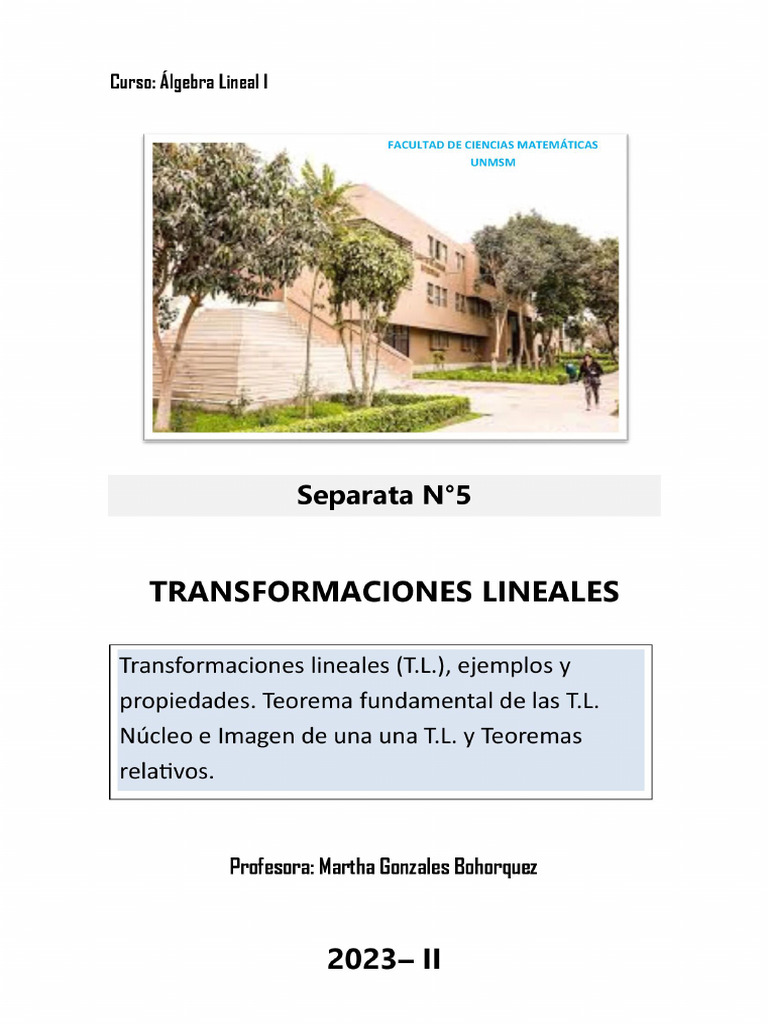 Curso: Álgebra Lineal I

FACULTAD DE CIENCIAS MATEMÁTICAS
UNMSM

Separata N°5

TRANSFORMACIONES LINEALES

Transformaciones lineales (T.L.), ejemplos y propiedades. Teorema fundamental de las T.L. Núcleo e Imagen de una una T.L. y Teoremas relativos.

Profesora: Martha Gonzales Bohorquez

2023– II